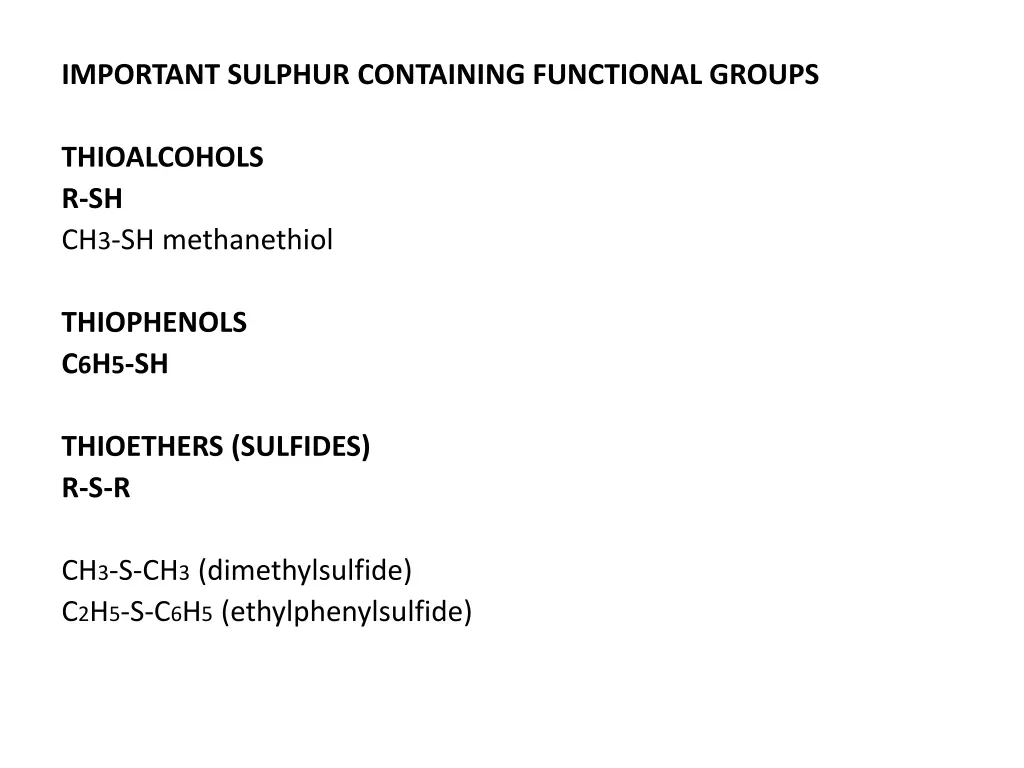 IMPORTANT SULPHUR CONTAINING FUNCTIONAL GROUPS

THIOALCOHOLS
R-SH
$CH_3$-SH methanethiol

THIOPHENOLS
$C_6H_5$-SH

THIOETHERS (SULFIDES)
R-S-R

$CH_3$-S-$CH_3$ (dimethylsulfide)
$C_2H_5$-S-$C_6H_5$ (ethylphenylsulfide)